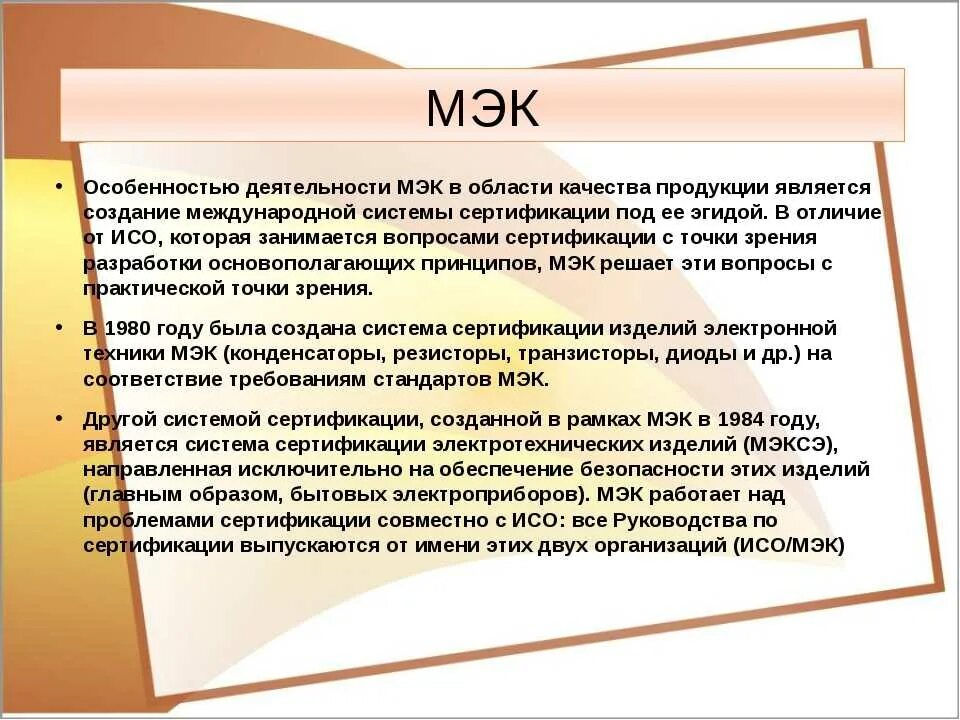 МЭК

• Особенностью деятельности МЭК в области качества продукции является создание международной системы сертификации под ее эгидой. В отличие от ИСО, которая занимается вопросами сертификации с точки зрения разработки основополагающих принципов, МЭК решает эти вопросы с практической точки зрения.

• В 1980 году была создана система сертификации изделий электронной техники МЭК (конденсаторы, резисторы, транзисторы, диоды и др.) на соответствие требованиям стандартов МЭК.

• Другой системой сертификации, созданной в рамках МЭК в 1984 году, является система сертификации электротехнических изделий (МЭКСЭ), направленная исключительно на обеспечение безопасности этих изделий (главным образом, бытовых электроприборов). МЭК работает над проблемами сертификации совместно с ИСО: все Руководства по сертификации выпускаются от имени этих двух организаций (ИСО/МЭК)